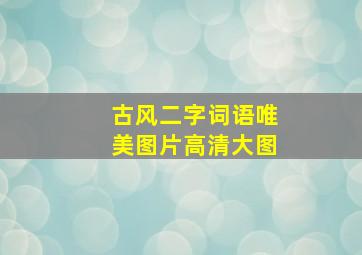 古风二字词语唯美图片高清大图